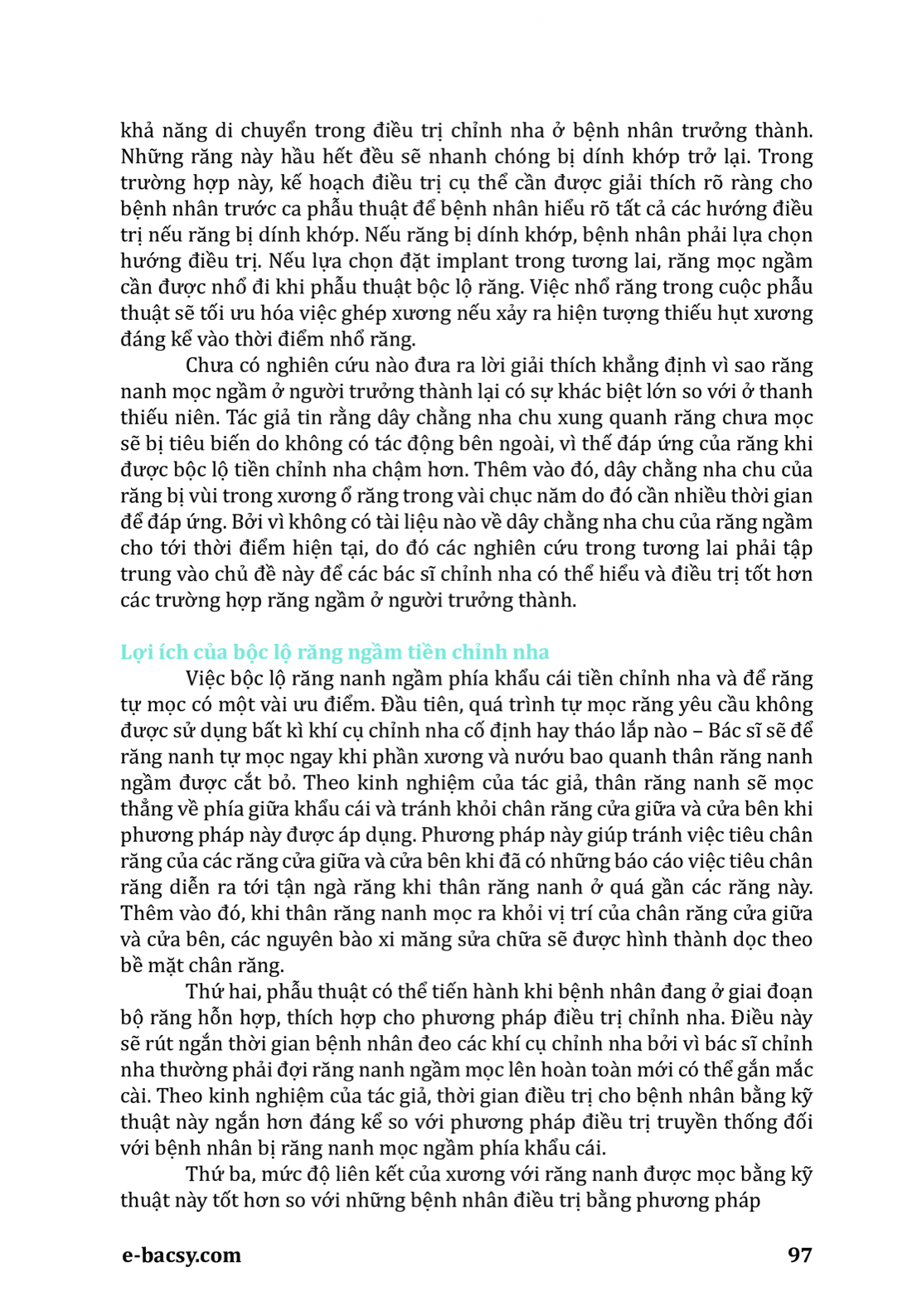 khả năng di chuyển trong điều trị chỉnh nha ở bệnh nhân trưởng thành. Những răng này hầu hết đều sẽ nhanh chóng bị dính khớp trở lại. Trong trường hợp này, kế hoạch điều trị cụ thể cần được giải thích rõ ràng cho bệnh nhân trước ca phẫu thuật để bệnh nhân hiểu rõ tất cả các hướng điều trị nếu răng bị dính khớp. Nếu răng bị dính khớp, bệnh nhân phải lựa chọn hướng điều trị. Nếu lựa chọn đặt implant trong tương lai, răng mọc ngầm cần được nhổ đi khi phẫu thuật bộc lộ răng. Việc nhổ răng trong cuộc phẫu thuật sẽ tối ưu hóa việc ghép xương nếu xảy ra hiện tượng thiếu hụt xương đáng kể vào thời điểm nhổ răng.

Chưa có nghiên cứu nào đưa ra lời giải thích khẳng định vì sao răng nanh mọc ngầm ở người trưởng thành lại có sự khác biệt lớn so với ở thanh thiếu niên. Tác giả tin rằng dây chằng nha chu xung quanh răng chưa mọc sẽ bị tiêu biến do không có tác động bên ngoài, vì thế đáp ứng của răng khi được bộc lộ tiền chỉnh nha chậm hơn. Thêm vào đó, dây chằng nha chu của răng bị vùi trong xương ổ răng trong vài chục năm do đó cần nhiều thời gian để đáp ứng. Bởi vì không có tài liệu nào về dây chằng nha chu của răng ngầm cho tới thời điểm hiện tại, do đó các nghiên cứu trong tương lai phải tập trung vào chủ đề này để các bác sĩ chỉnh nha có thể hiểu và điều trị tốt hơn các trường hợp răng ngầm ở người trưởng thành.

Lợi ích của bộc lộ răng ngầm tiền chỉnh nha
Việc bộc lộ răng nanh ngầm phía khẩu cái tiền chỉnh nha và để răng tự mọc có một vài ưu điểm. Đầu tiên, quá trình tự mọc răng yêu cầu không được sử dụng bất kì khí cụ chỉnh nha cố định hay tháo lắp nào – Bác sĩ sẽ để răng nanh tự mọc ngay khi phần xương và nướu bao quanh thân răng nanh ngầm được cắt bỏ. Theo kinh nghiệm của tác giả, thân răng nanh sẽ mọc thẳng về phía giữa khẩu cái và tránh khỏi chân răng cửa giữa và cửa bên khi phương pháp này được áp dụng. Phương pháp này giúp tránh việc tiêu chân răng của các răng cửa giữa và cửa bên khi đã có những báo cáo việc tiêu chân răng diễn ra tới tận ngà răng khi thân răng nanh ở quá gần các răng này. Thêm vào đó, khi thân răng nanh mọc ra khỏi vị trí của chân răng cửa giữa và cửa bên, các nguyên bào xi măng sửa chữa sẽ được hình thành dọc theo bề mặt chân răng.

Thứ hai, phẫu thuật có thể tiến hành khi bệnh nhân đang ở giai đoạn bộ răng hỗn hợp, thích hợp cho phương pháp điều trị chỉnh nha. Điều này sẽ rút ngắn thời gian bệnh nhân đeo các khí cụ chỉnh nha bởi vì bác sĩ chỉnh nha thường phải đợi răng nanh ngầm mọc lên hoàn toàn mới có thể gắn mắc cài. Theo kinh nghiệm của tác giả, thời gian điều trị cho bệnh nhân bằng kỹ thuật này ngắn hơn đáng kể so với phương pháp điều trị truyền thống đối với bệnh nhân bị răng nanh mọc ngầm phía khẩu cái.

Thứ ba, mức độ liên kết của xương với răng nanh được mọc bằng kỹ thuật này tốt hơn so với những bệnh nhân điều trị bằng phương pháp

e-bacsy.com

97